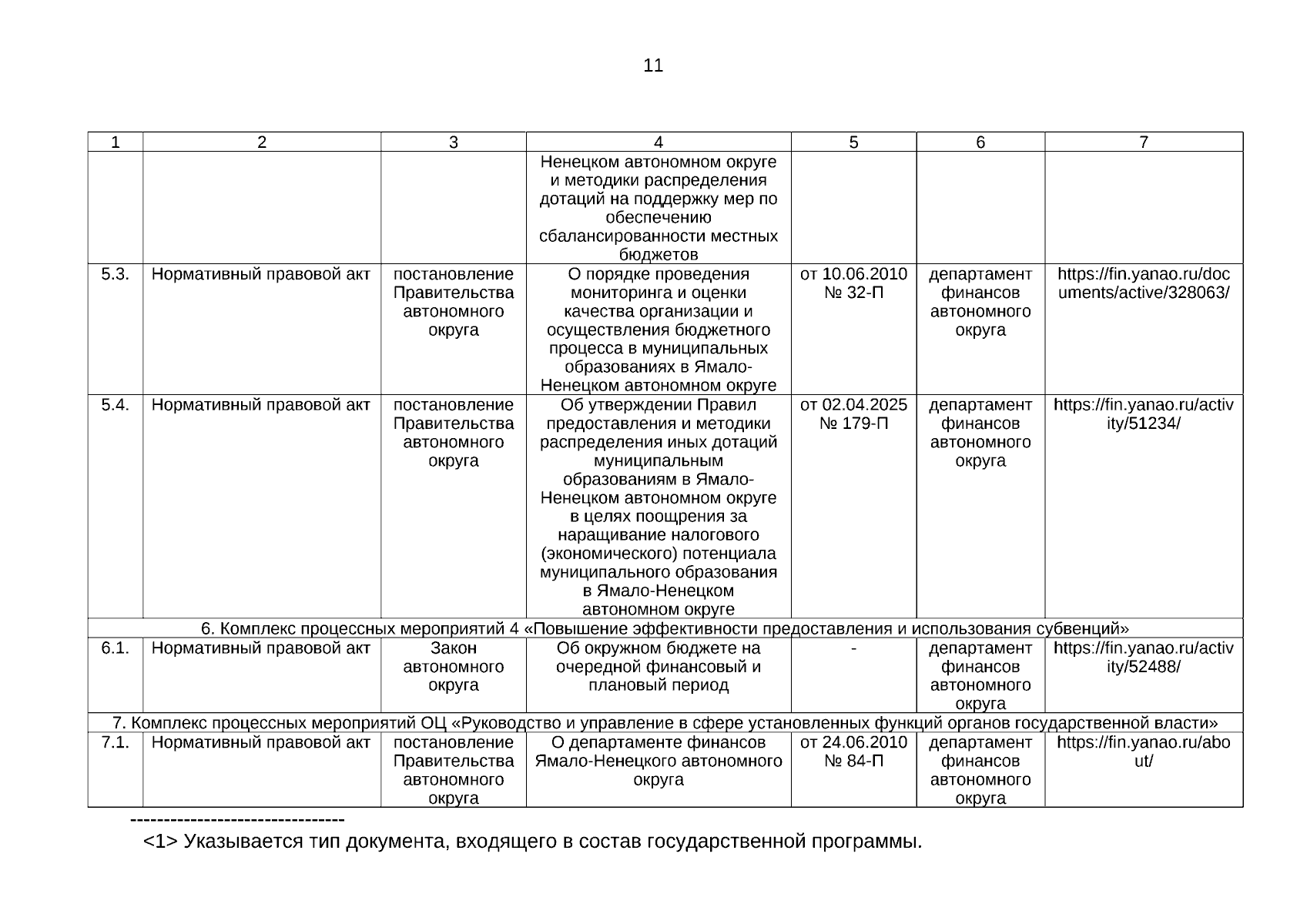 11

| 1 | 2 | 3 | 4 | 5 | 6 | 7 |
|---|---|---|---|---|---|---|
| | | | Ненецком автономном округе и методики распределения дотаций на поддержку мер по обеспечению сбалансированности местных бюджетов | | | |
| 5.3. | Нормативный правовой акт | постановление Правительства автономного округа | О порядке проведения мониторинга и оценки качества организации и осуществления бюджетного процесса в муниципальных образованиях в Ямало-Ненецком автономном округе | от 10.06.2010 № 32-П | департамент финансов автономного округа | https://fin.yanao.ru/documents/active/328063/ |
| 5.4. | Нормативный правовой акт | постановление Правительства автономного округа | Об утверждении Правил предоставления и методики распределения иных дотаций муниципальным образованиям в Ямало-Ненецком автономном округе в целях поощрения за наращивание налогового (экономического) потенциала муниципального образования в Ямало-Ненецком автономном округе | от 02.04.2025 № 179-П | департамент финансов автономного округа | https://fin.yanao.ru/activity/51234/ |
| 6. Комплекс процессных мероприятий 4 «Повышение эффективности предоставления и использования субвенций» | | | | | | |
| 6.1. | Нормативный правовой акт | Закон автономного округа | Об окружном бюджете на очередной финансовый и плановый период | - | департамент финансов автономного округа | https://fin.yanao.ru/activity/52488/ |
| 7. Комплекс процессных мероприятий ОЦ «Руководство и управление в сфере установленных функций органов государственной власти» | | | | | | |
| 7.1. | Нормативный правовой акт | постановление Правительства автономного округа | О департаменте финансов Ямало-Ненецкого автономного округа | от 24.06.2010 № 84-П | департамент финансов автономного округа | https://fin.yanao.ru/about/ |

--------------------------------

<1> Указывается тип документа, входящего в состав государственной программы.